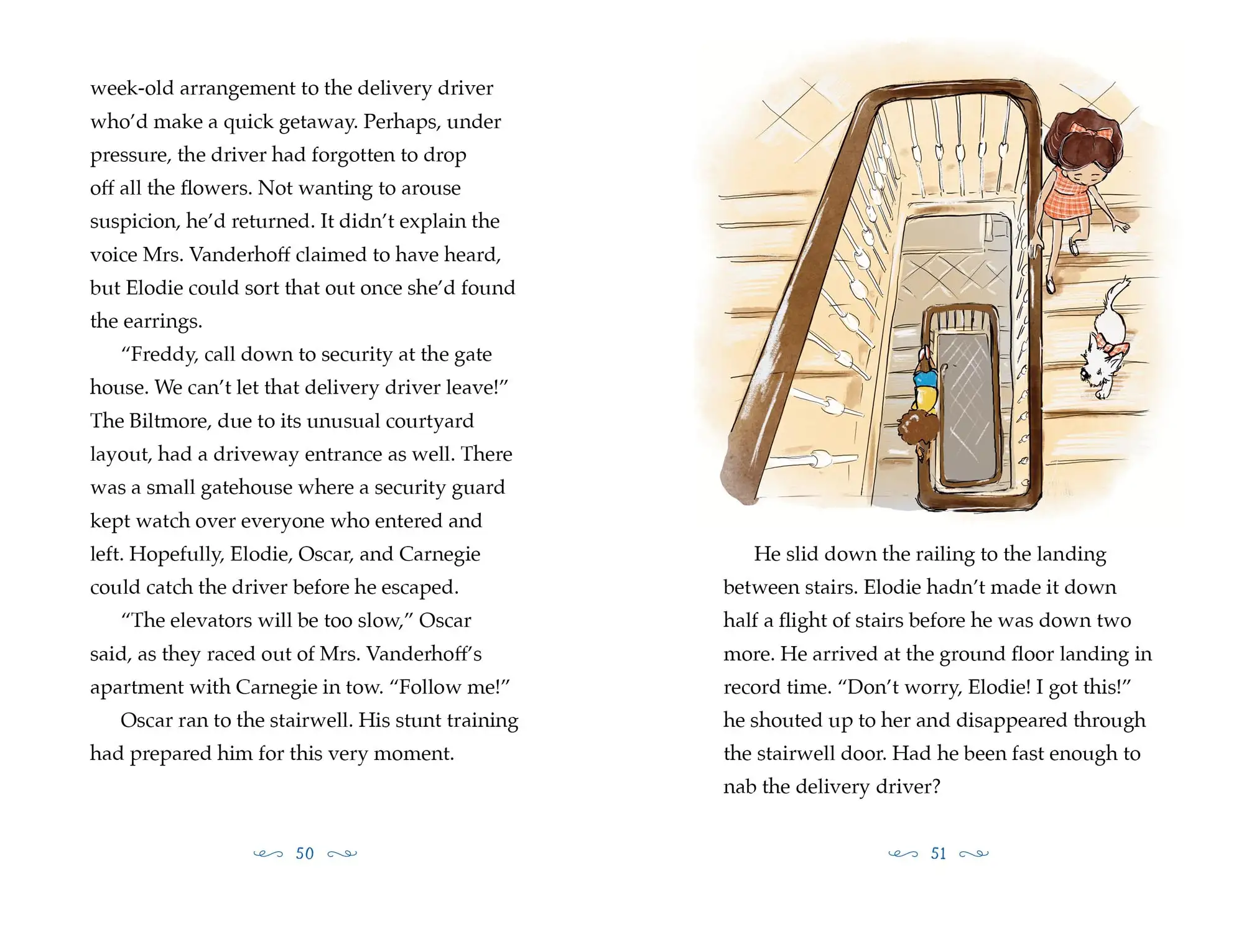 week-old arrangement to the delivery driver who'd make a quick getaway. Perhaps, under pressure, the driver had forgotten to drop off all the flowers. Not wanting to arouse suspicion, he'd returned. It didn't explain the voice Mrs. Vanderhoff claimed to have heard, but Elodie could sort that out once she'd found the earrings.

"Freddy, call down to security at the gate house. We can't let that delivery driver leave!" The Biltmore, due to its unusual courtyard layout, had a driveway entrance as well. There was a small gatehouse where a security guard kept watch over everyone who entered and left. Hopefully, Elodie, Oscar, and Carnegie could catch the driver before he escaped.

"The elevators will be too slow," Oscar said, as they raced out of Mrs. Vanderhoff's apartment with Carnegie in tow. "Follow me!"

Oscar ran to the stairwell. His stunt training had prepared him for this very moment.

50

He slid down the railing to the landing between stairs. Elodie hadn't made it down half a flight of stairs before he was down two more. He arrived at the ground floor landing in record time. "Don't worry, Elodie! I got this!" he shouted up to her and disappeared through the stairwell door. Had he been fast enough to nab the delivery driver?

51